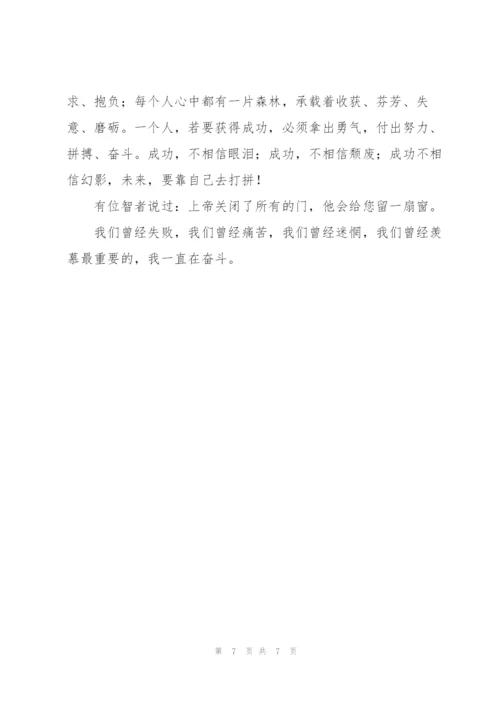 求、抱负；每个人心中都有一片森林，承载着收获、芬芳、失意、磨砺。一个人，若要获得成功，必须拿出勇气，付出努力、拼搏、奋斗。成功，不相信眼泪；成功，不相信颓废；成功不相信幻影，未来，要靠自己去打拼！

有位智者说过：上帝关闭了所有的门，他会给您留一扇窗。

我们曾经失败，我们曾经痛苦，我们曾经迷惘，我们曾经羡慕最重要的，我一直在奋斗。

第7页共7页